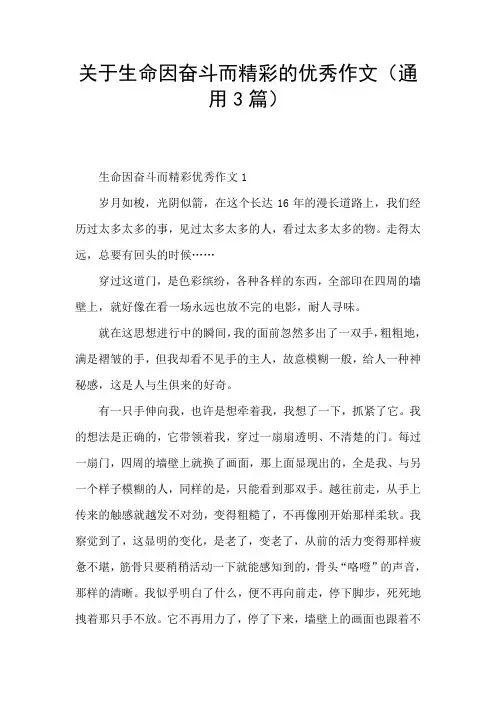 关于生命因奋斗而精彩的优秀作文（通用3篇）

生命因奋斗而精彩优秀作文1

岁月如梭，光阴似箭，在这个长达16年的漫长道路上，我们经历过太多太多的事，见过太多太多的人，看过太多太多的物。走得太远，总要有回头的时候……

穿过这道门，是色彩缤纷，各种各样的东西，全部印在四周的墙壁上，就好像在看一场永远也放不完的电影，耐人寻味。

就在这思想进行中的瞬间，我的面前忽然多出了一双手，粗粗地，满是褶皱的手，但我却看不见手的主人，故意模糊一般，给人一种神秘感，这是人与生俱来的好奇。

有一只手伸向我，也许是想牵着我，我想了一下，抓紧了它。我的想法是正确的，它带领着我，穿过一扇扇透明、不清楚的门。每过一扇门，四周的墙壁上就换了画面，那上面显现出的，全是我、与另一个样子模糊的人，同样的是，只能看到那双手。越往前走，从手上传来的触感就越发不对劲，变得粗糙了，不再像刚开始那样柔软。我察觉到了，这显明的变化，是老了，变老了，从前的活力变得那样疲惫不堪，筋骨只要稍稍活动一下就能感知到的，骨头“咯噔”的声音，那样的清晰。我似乎明白了什么，便不再向前走，停下脚步，死死地拽着那只手不放。它不再用力了，停了下来，墙壁上的画面也跟着不